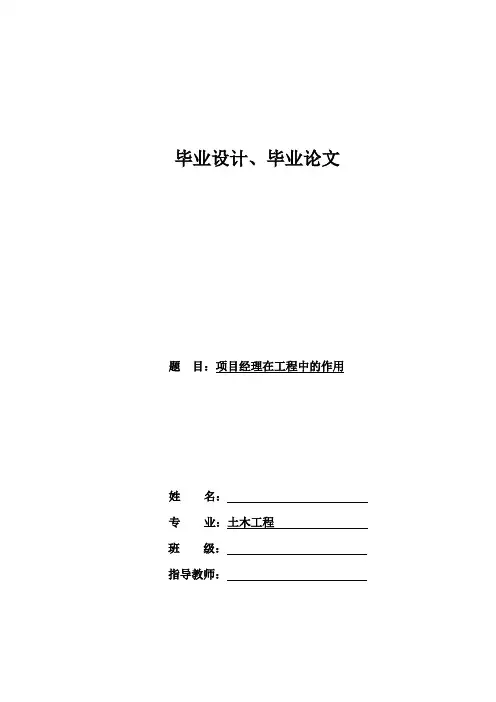 毕业设计、毕业论文

题　目：项目经理在工程中的作用

姓　　名：

专　　业：土木工程

班　　级：

指导教师：